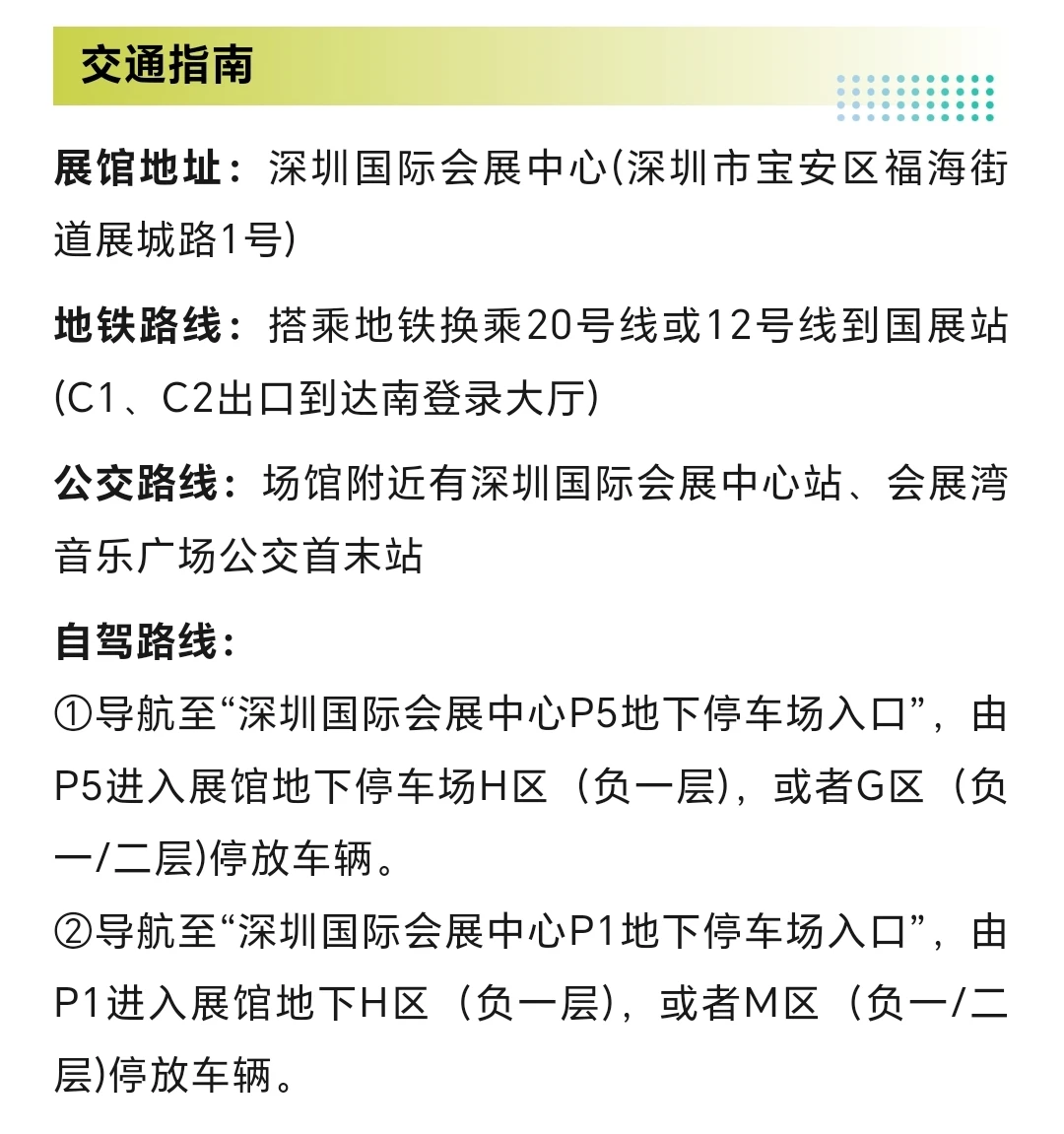 交通指南

展馆地址：深圳国际会展中心(深圳市宝安区福海街道展城路1号)

地铁路线：搭乘地铁换乘20号线或12号线到国展站(C1、C2出口到达南登录大厅)

公交路线：场馆附近有深圳国际会展中心站、会展湾音乐广场公交首末站

自驾路线：
①导航至“深圳国际会展中心P5地下停车场入口”，由P5进入展馆地下停车场H区（负一层)，或者G区（负一/二层)停放车辆。
②导航至“深圳国际会展中心P1地下停车场入口”，由P1进入展馆地下H区（负一层)，或者M区（负一/二层)停放车辆。